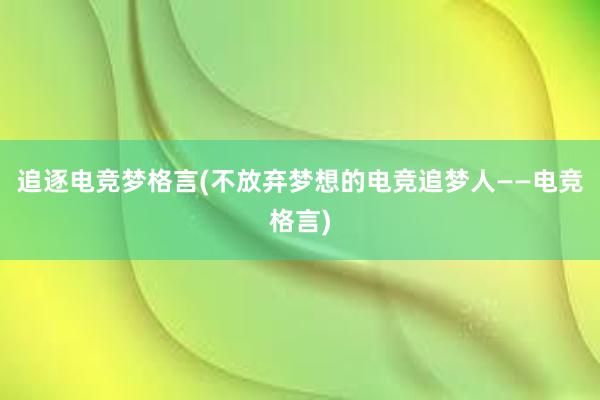 追逐电竞梦格言(不放弃梦想的电竞追梦人——电竞格言)